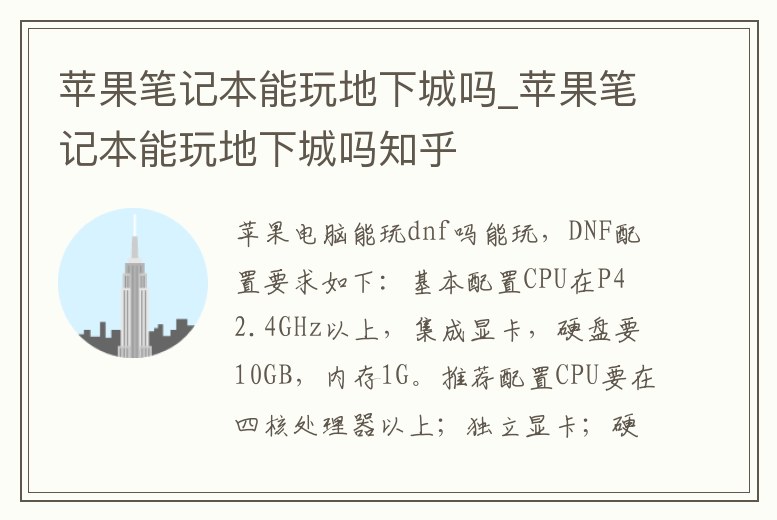 苹果笔记本能玩地下城吗_苹果笔记本能玩地下城吗知乎

苹果电脑能玩dnf吗能玩，DNF配置要求如下：基本配置CPU在P4 2.4GHz以上，集成显卡，硬盘要10GB，内存1G。推荐配置CPU要在四核处理器以上；独立显卡；硬